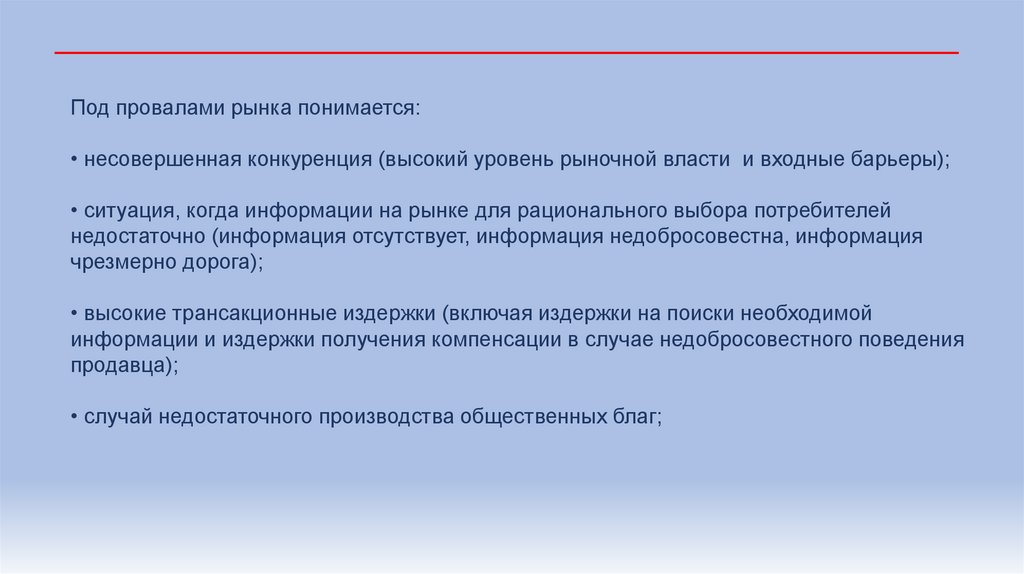 Под провалами рынка понимается:

• несовершенная конкуренция (высокий уровень рыночной власти  и входные барьеры);

• ситуация, когда информации на рынке для рационального выбора потребителей недостаточно (информация отсутствует, информация недобросовестна, информация чрезмерно дорога);

• высокие трансакционные издержки (включая издержки на поиски необходимой информации и издержки получения компенсации в случае недобросовестного поведения продавца);

• случай недостаточного производства общественных благ;